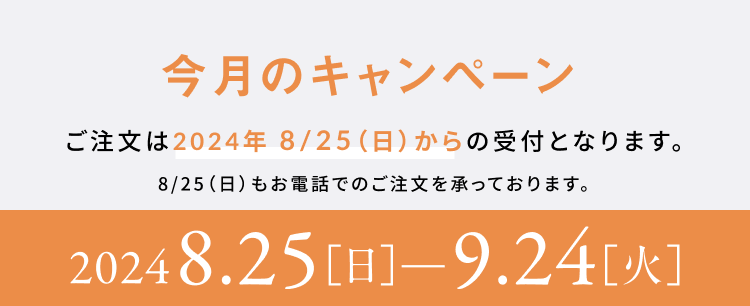 今月のキャンペーン

ご注文は2024年 8/25（日）からの受付となります。

8/25（日）もお電話でのご注文を承っております。

2024 8.25［日］—9.24［火］